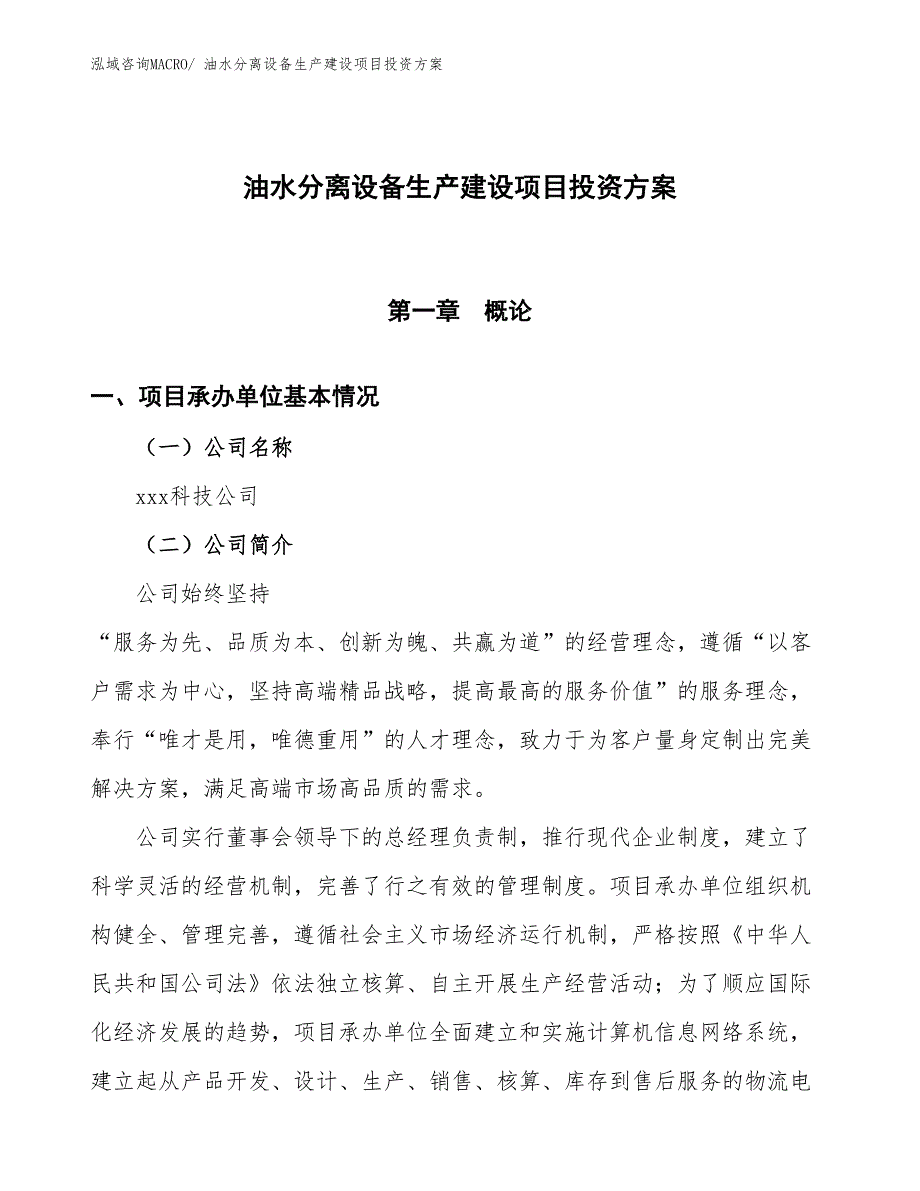 泓域咨询MACRO/ 油水分离设备生产建设项目投资方案

油水分离设备生产建设项目投资方案

第一章　概论

一、项目承办单位基本情况

（一）公司名称

xxx科技公司

（二）公司简介

公司始终坚持

“服务为先、品质为本、创新为魄、共赢为道”的经营理念，遵循“以客户需求为中心，坚持高端精品战略，提高最高的服务价值”的服务理念，奉行“唯才是用，唯德重用”的人才理念，致力于为客户量身定制出完美解决方案，满足高端市场高品质的需求。

公司实行董事会领导下的总经理负责制，推行现代企业制度，建立了科学灵活的经营机制，完善了行之有效的管理制度。项目承办单位组织机构健全、管理完善，遵循社会主义市场经济运行机制，严格按照《中华人民共和国公司法》依法独立核算、自主开展生产经营活动；为了顺应国际化经济发展的趋势，项目承办单位全面建立和实施计算机信息网络系统，建立起从产品开发、设计、生产、销售、核算、库存到售后服务的物流电